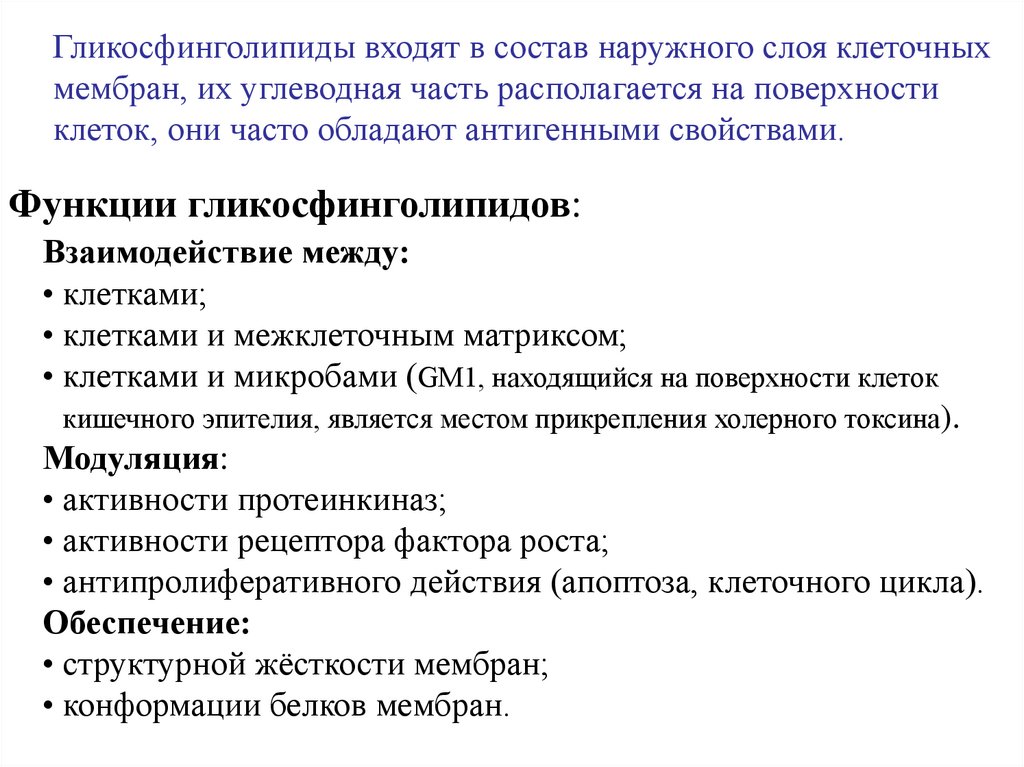 Гликосфинголипиды входят в состав наружного слоя клеточных мембран, их углеводная часть располагается на поверхности клеток, они часто обладают антигенными свойствами.

Функции гликосфинголипидов:

Взаимодействие между:
• клетками;
• клетками и межклеточным матриксом;
• клетками и микробами (GM1, находящийся на поверхности клеток кишечного эпителия, является местом прикрепления холерного токсина).

Модуляция:
• активности протеинкиназ;
• активности рецептора фактора роста;
• антипролиферативного действия (апоптоза, клеточного цикла).

Обеспечение:
• структурной жёсткости мембран;
• конформации белков мембран.